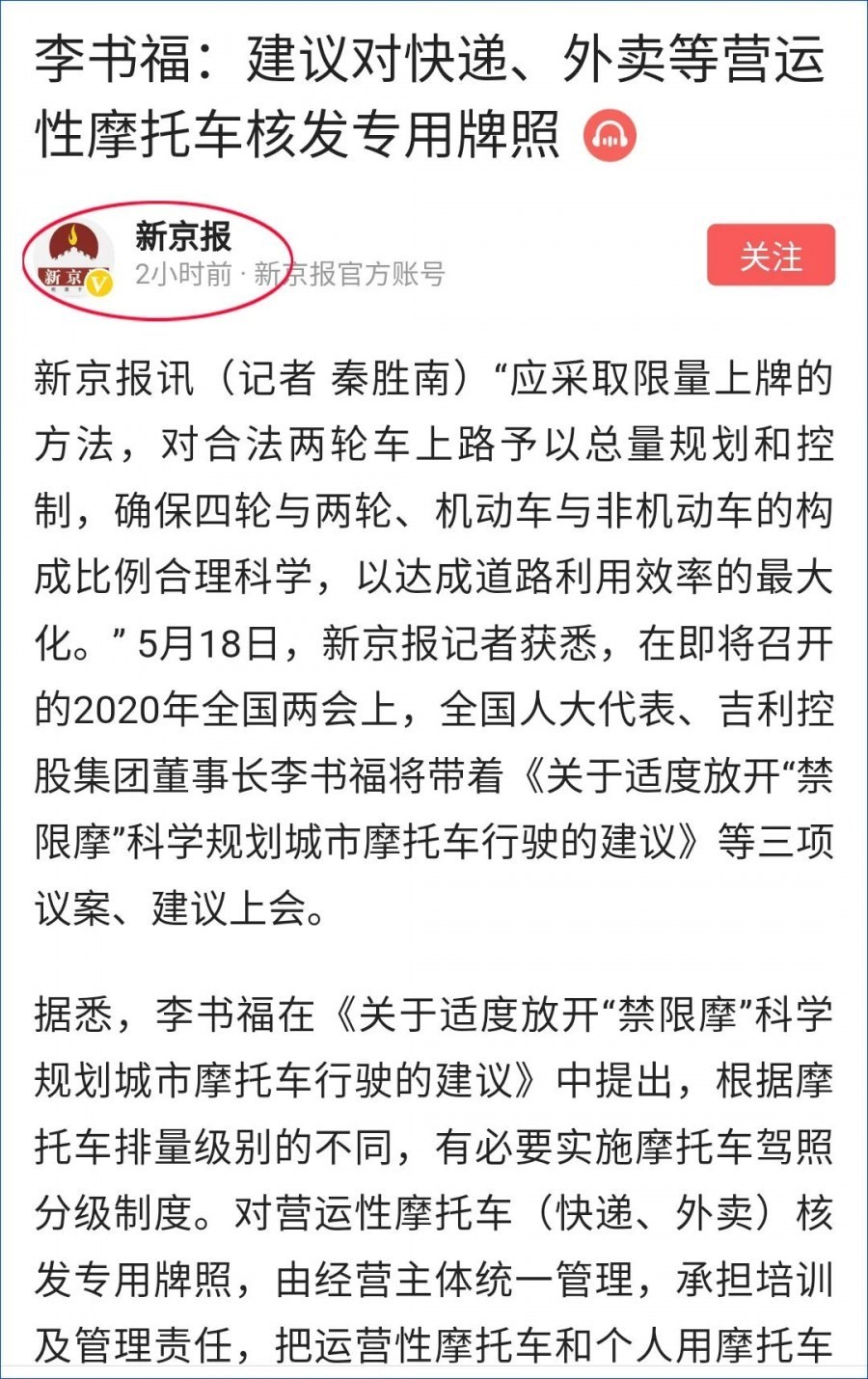 李书福：建议对快递、外卖等营运性摩托车核发专用牌照

新京
新京报
2小时前 · 新京报官方账号
关注

新京报讯（记者 秦胜南）“应采取限量上牌的方法，对合法两轮车上路予以总量规划和控制，确保四轮与两轮、机动车与非机动车的构成比例合理科学，以达成道路利用效率的最大化。”5月18日，新京报记者获悉，在即将召开的2020年全国两会上，全国人大代表、吉利控股集团董事长李书福将带着《关于适度放开“禁限摩”科学规划城市摩托车行驶的建议》等三项议案、建议上会。

据悉，李书福在《关于适度放开“禁限摩”科学规划城市摩托车行驶的建议》中提出，根据摩托车排量级别的不同，有必要实施摩托车驾照分级制度。对营运性摩托车（快递、外卖）核发专用牌照，由经营主体统一管理，承担培训及管理责任，把运营性摩托车和个人用摩托车